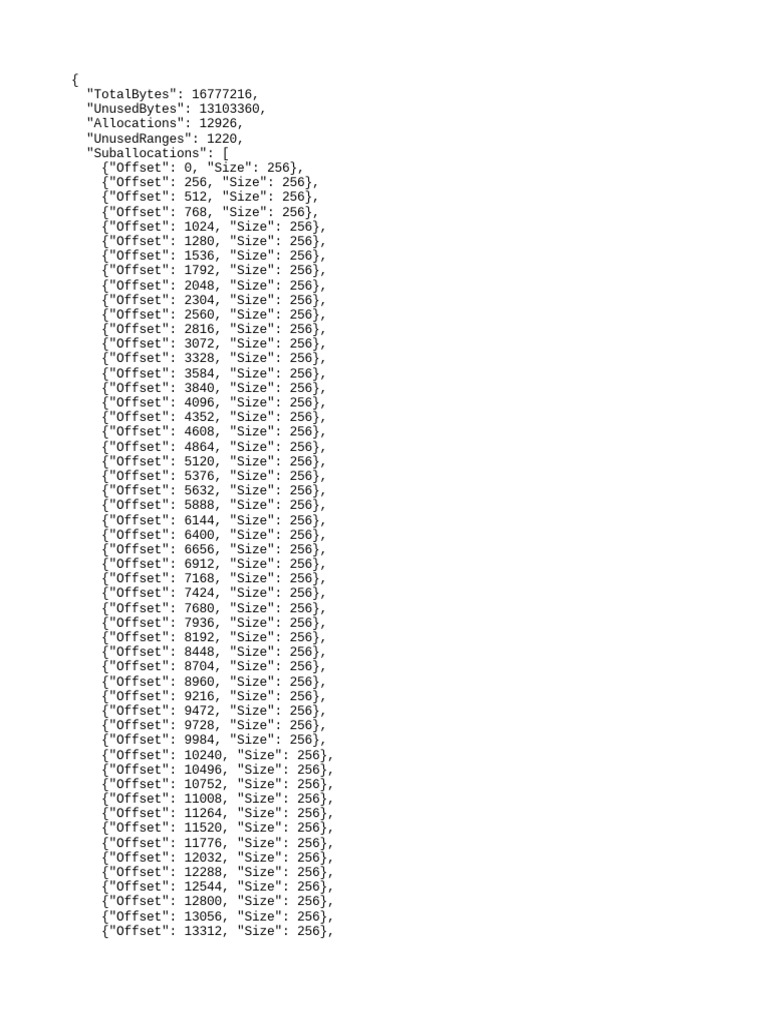 {
  "TotalBytes": 16777216,
  "UnusedBytes": 13103360,
  "Allocations": 12926,
  "UnusedRanges": 1220,
  "Suballocations": [
    {"Offset": 0, "Size": 256},
    {"Offset": 256, "Size": 256},
    {"Offset": 512, "Size": 256},
    {"Offset": 768, "Size": 256},
    {"Offset": 1024, "Size": 256},
    {"Offset": 1280, "Size": 256},
    {"Offset": 1536, "Size": 256},
    {"Offset": 1792, "Size": 256},
    {"Offset": 2048, "Size": 256},
    {"Offset": 2304, "Size": 256},
    {"Offset": 2560, "Size": 256},
    {"Offset": 2816, "Size": 256},
    {"Offset": 3072, "Size": 256},
    {"Offset": 3328, "Size": 256},
    {"Offset": 3584, "Size": 256},
    {"Offset": 3840, "Size": 256},
    {"Offset": 4096, "Size": 256},
    {"Offset": 4352, "Size": 256},
    {"Offset": 4608, "Size": 256},
    {"Offset": 4864, "Size": 256},
    {"Offset": 5120, "Size": 256},
    {"Offset": 5376, "Size": 256},
    {"Offset": 5632, "Size": 256},
    {"Offset": 5888, "Size": 256},
    {"Offset": 6144, "Size": 256},
    {"Offset": 6400, "Size": 256},
    {"Offset": 6656, "Size": 256},
    {"Offset": 6912, "Size": 256},
    {"Offset": 7168, "Size": 256},
    {"Offset": 7424, "Size": 256},
    {"Offset": 7680, "Size": 256},
    {"Offset": 7936, "Size": 256},
    {"Offset": 8192, "Size": 256},
    {"Offset": 8448, "Size": 256},
    {"Offset": 8704, "Size": 256},
    {"Offset": 8960, "Size": 256},
    {"Offset": 9216, "Size": 256},
    {"Offset": 9472, "Size": 256},
    {"Offset": 9728, "Size": 256},
    {"Offset": 9984, "Size": 256},
    {"Offset": 10240, "Size": 256},
    {"Offset": 10496, "Size": 256},
    {"Offset": 10752, "Size": 256},
    {"Offset": 11008, "Size": 256},
    {"Offset": 11264, "Size": 256},
    {"Offset": 11520, "Size": 256},
    {"Offset": 11776, "Size": 256},
    {"Offset": 12032, "Size": 256},
    {"Offset": 12288, "Size": 256},
    {"Offset": 12544, "Size": 256},
    {"Offset": 12800, "Size": 256},
    {"Offset": 13056, "Size": 256},
    {"Offset": 13312, "Size": 256},